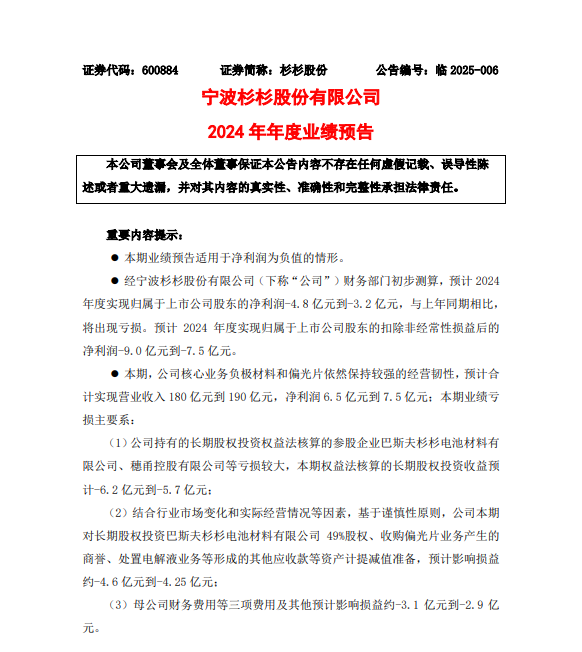 证券代码：600884　　证券简称：杉杉股份　　公告编号：临 2025-006

宁波杉杉股份有限公司

2024 年年度业绩预告

本公司董事会及全体董事保证本公告内容不存在任何虚假记载、误导性陈述或者重大遗漏，并对其内容的真实性、准确性和完整性承担法律责任。

重要内容提示：

● 本期业绩预告适用于净利润为负值的情形。

● 经宁波杉杉股份有限公司（下称“公司”）财务部门初步测算，预计 2024 年度实现归属于上市公司股东的净利润-4.8 亿元到-3.2 亿元，与上年同期相比，将出现亏损。预计 2024 年度实现归属于上市公司股东的扣除非经常性损益后的净利润-9.0 亿元到-7.5 亿元。

● 本期，公司核心业务负极材料和偏光片依然保持较强的经营韧性，预计合计实现营业收入 180 亿元到 190 亿元，净利润 6.5 亿元到 7.5 亿元；本期业绩亏损主要系：

（1）公司持有的长期股权投资权益法核算的参股企业巴斯夫杉杉电池材料有限公司、穗甬控股有限公司等亏损较大，本期权益法核算的长期股权投资收益预计-6.2 亿元到-5.7 亿元；

（2）结合行业市场变化和实际经营情况等因素，基于谨慎性原则，公司本期对长期股权投资巴斯夫杉杉电池材料有限公司 49%股权、收购偏光片业务产生的商誉、处置电解液业务等形成的其他应收款等资产计提减值准备，预计影响损益约-4.6 亿元到-4.25 亿元；

（3）母公司财务费用等三项费用及其他预计影响损益约-3.1 亿元到-2.9 亿元。